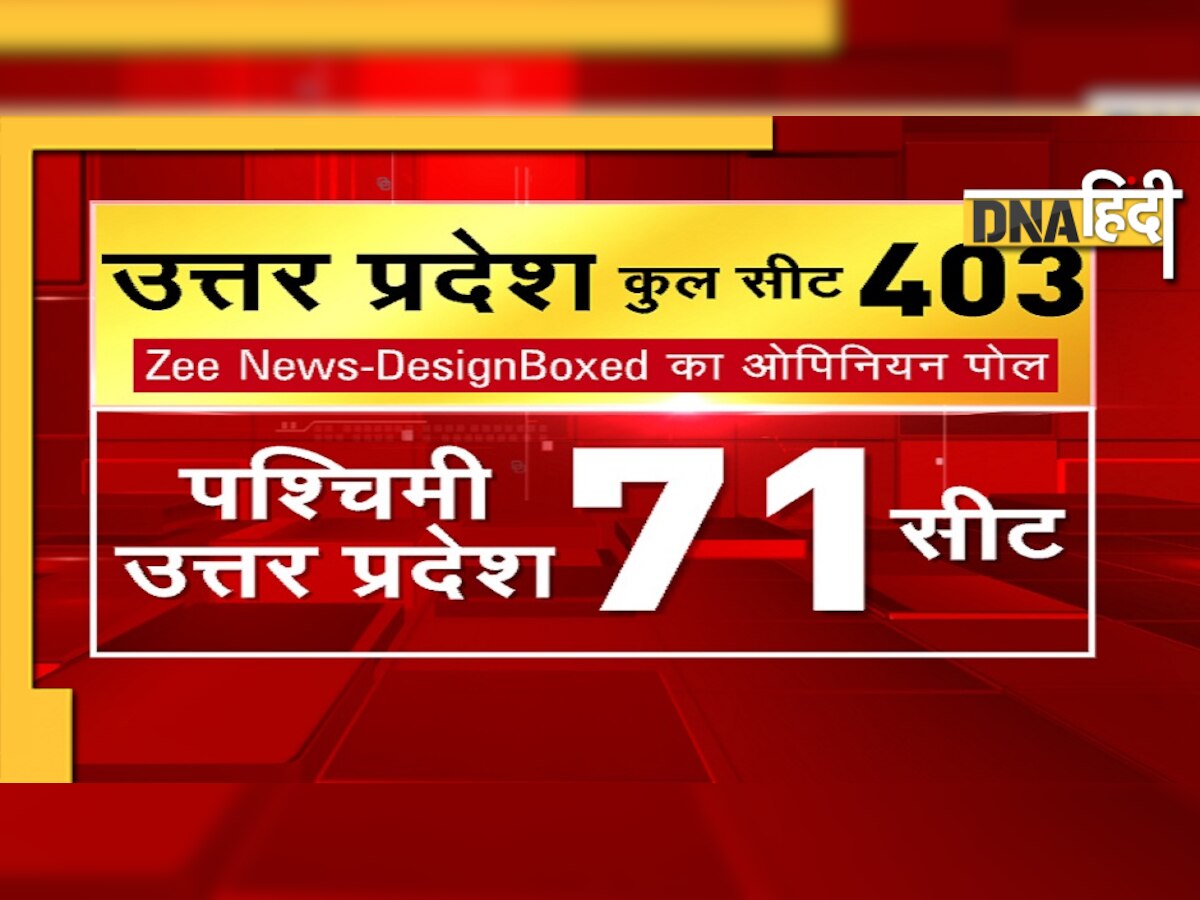 DNA हिंदी

उत्तर प्रदेश कुल सीट 403

Zee News-DesignBoxed का ओपिनियन पोल

पश्चिमी उत्तर प्रदेश 71 सीट